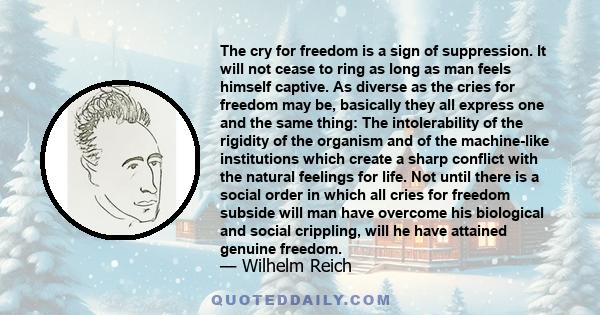 The cry for freedom is a sign of suppression. It will not cease to ring as long as man feels himself captive. As diverse as the cries for freedom may be, basically they all express one and the same thing: The intolerability of the rigidity of the organism and of the machine-like institutions which create a sharp conflict with the natural feelings for life. Not until there is a social order in which all cries for freedom subside will man have overcome his biological and social crippling, will he have attained genuine freedom.
— Wilhelm Reich

QUOTEDDAILY.COM